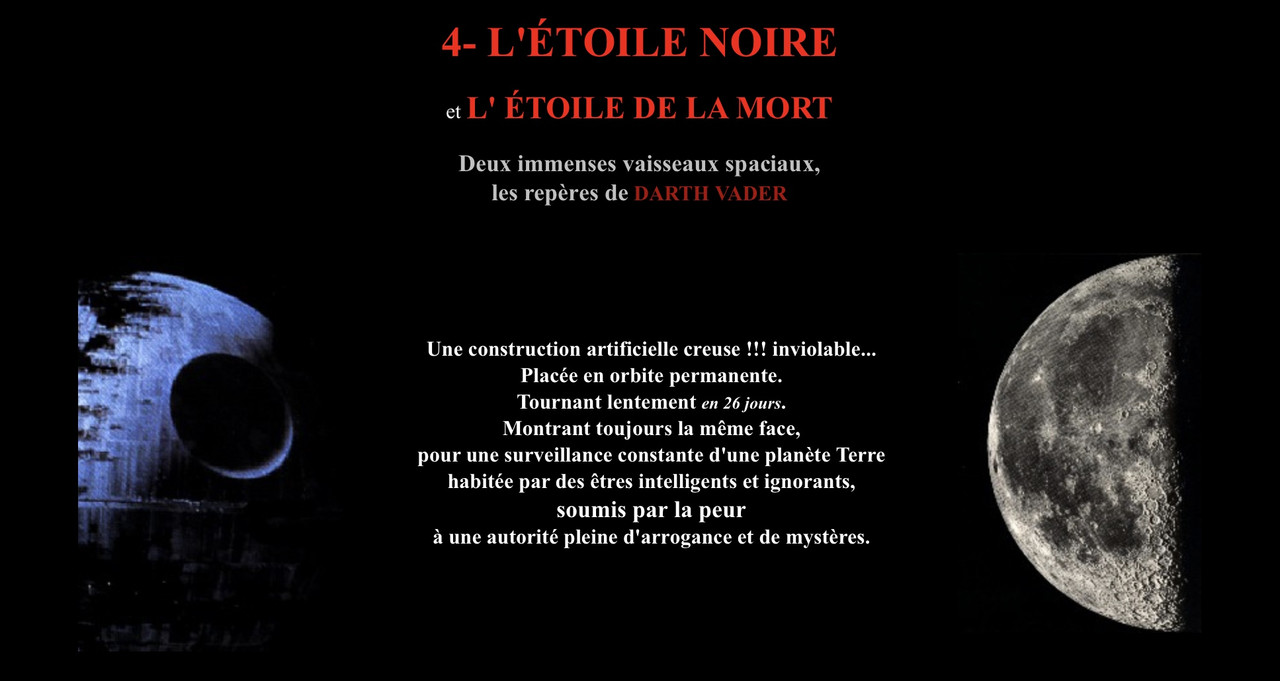 4- L'ÉTOILE NOIRE

et L' ÉTOILE DE LA MORT

Deux immenses vaisseaux spaciaux,
les repères de DARTH VADER

Une construction artificielle creuse !!! inviolable...
Placée en orbite permanente.
Tournant lentement en 26 jours.
Montrant toujours la même face,
pour une surveillance constante d'une planète Terre
habitée par des êtres intelligents et ignorants,
soumis par la peur
à une autorité pleine d'arrogance et de mystères.